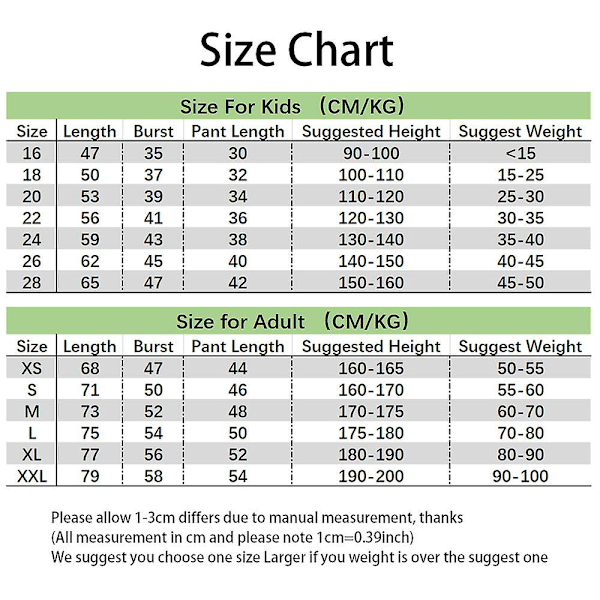 Size Chart

Size For Kids （CM/KG）

| Size | Length | Burst | Pant Length | Suggested Height | Suggest Weight |
|---|---|---|---|---|---|
| 16 | 47 | 35 | 30 | 90-100 | <15 |
| 18 | 50 | 37 | 32 | 100-110 | 15-25 |
| 20 | 53 | 39 | 34 | 110-120 | 25-30 |
| 22 | 56 | 41 | 36 | 120-130 | 30-35 |
| 24 | 59 | 43 | 38 | 130-140 | 35-40 |
| 26 | 62 | 45 | 40 | 140-150 | 40-45 |
| 28 | 65 | 47 | 42 | 150-160 | 45-50 |

Size for Adult （CM/KG）

| Size | Length | Burst | Pant Length | Suggested Height | Suggest Weight |
|---|---|---|---|---|---|
| XS | 68 | 47 | 44 | 160-165 | 50-55 |
| S | 71 | 50 | 46 | 160-170 | 55-60 |
| M | 73 | 52 | 48 | 170-175 | 60-70 |
| L | 75 | 54 | 50 | 175-180 | 70-80 |
| XL | 77 | 56 | 52 | 180-190 | 80-90 |
| XXL | 79 | 58 | 54 | 190-200 | 90-100 |

Please allow 1-3cm differs due to manual measurement, thanks
(All measurement in cm and please note 1cm=0.39inch)
We suggest you choose one size Larger if you weight is over the suggest one